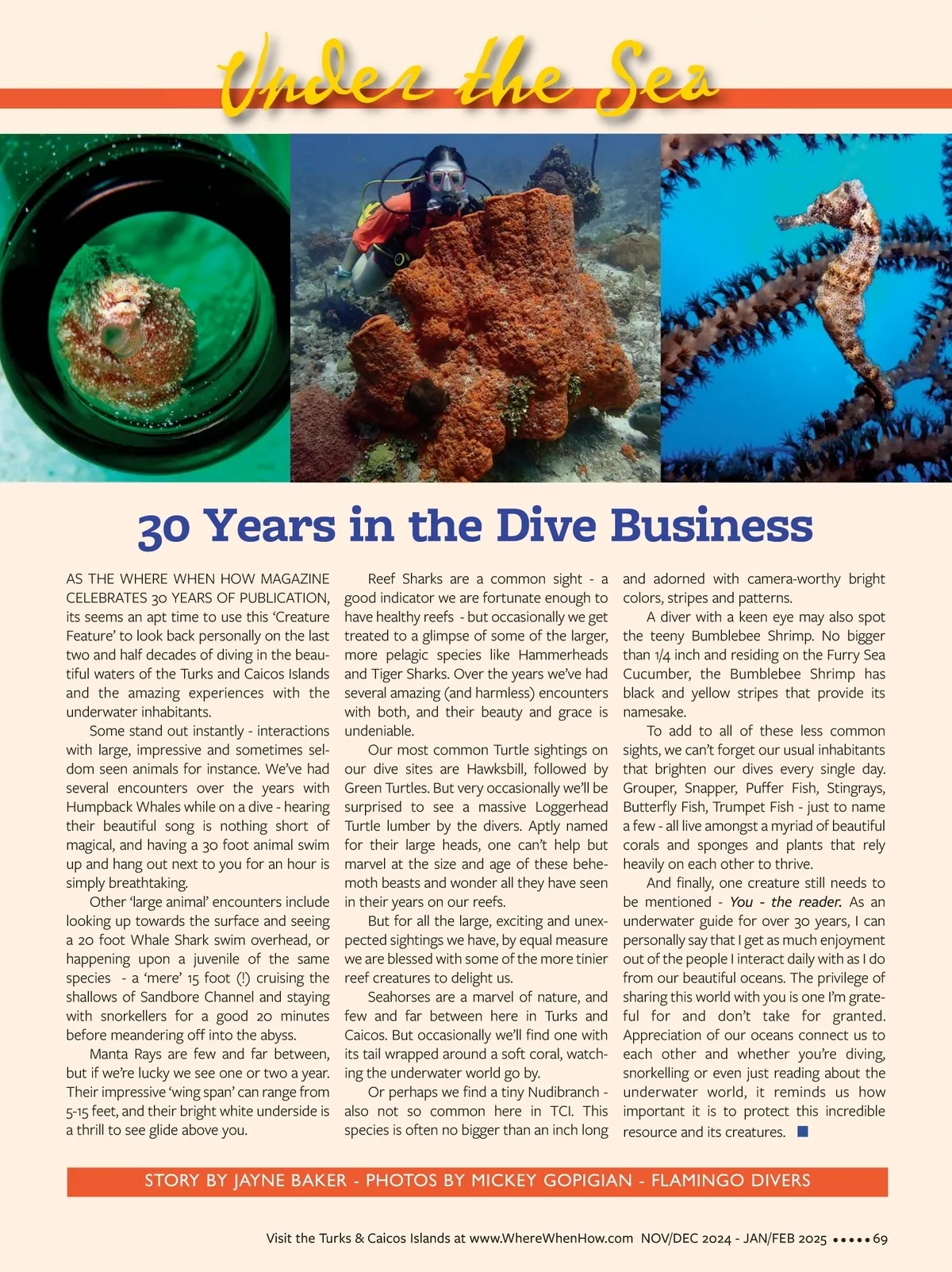 Under the Sea

30 Years in the Dive Business

AS THE WHERE WHEN HOW MAGAZINE CELEBRATES 30 YEARS OF PUBLICATION, its seems an apt time to use this 'Creature Feature' to look back personally on the last two and half decades of diving in the beautiful waters of the Turks and Caicos Islands and the amazing experiences with the underwater inhabitants.

Some stand out instantly - interactions with large, impressive and sometimes seldom seen animals for instance. We've had several encounters over the years with Humpback Whales while on a dive - hearing their beautiful song is nothing short of magical, and having a 30 foot animal swim up and hang out next to you for an hour is simply breathtaking.

Other 'large animal' encounters include looking up towards the surface and seeing a 20 foot Whale Shark swim overhead, or happening upon a juvenile of the same species - a 'mere' 15 foot (!) cruising the shallows of Sandbore Channel and staying with snorkellers for a good 20 minutes before meandering off into the abyss.

Manta Rays are few and far between, but if we're lucky we see one or two a year. Their impressive 'wing span' can range from 5-15 feet, and their bright white underside is a thrill to see glide above you.

Reef Sharks are a common sight - a good indicator we are fortunate enough to have healthy reefs - but occasionally we get treated to a glimpse of some of the larger, more pelagic species like Hammerheads and Tiger Sharks. Over the years we've had several amazing (and harmless) encounters with both, and their beauty and grace is undeniable.

Our most common Turtle sightings on our dive sites are Hawksbill, followed by Green Turtles. But very occasionally we'll be surprised to see a massive Loggerhead Turtle lumber by the divers. Aptly named for their large heads, one can't help but marvel at the size and age of these behemoth beasts and wonder all they have seen in their years on our reefs.

But for all the large, exciting and unexpected sightings we have, by equal measure we are blessed with some of the more tinier reef creatures to delight us.

Seahorses are a marvel of nature, and few and far between here in Turks and Caicos. But occasionally we'll find one with its tail wrapped around a soft coral, watching the underwater world go by.

Or perhaps we find a tiny Nudibranch - also not so common here in TCI. This species is often no bigger than an inch long and adorned with camera-worthy bright colors, stripes and patterns.

A diver with a keen eye may also spot the teeny Bumblebee Shrimp. No bigger than 1/4 inch and residing on the Furry Sea Cucumber, the Bumblebee Shrimp has black and yellow stripes that provide its namesake.

To add to all of these less common sights, we can't forget our usual inhabitants that brighten our dives every single day. Grouper, Snapper, Puffer Fish, Stingrays, Butterfly Fish, Trumpet Fish - just to name a few - all live amongst a myriad of beautiful corals and sponges and plants that rely heavily on each other to thrive.

And finally, one creature still needs to be mentioned - You - the reader. As an underwater guide for over 30 years, I can personally say that I get as much enjoyment out of the people I interact daily with as I do from our beautiful oceans. The privilege of sharing this world with you is one I'm grateful for and don't take for granted. Appreciation of our oceans connect us to each other and whether you're diving, snorkelling or even just reading about the underwater world, it reminds us how important it is to protect this incredible resource and its creatures.

STORY BY JAYNE BAKER - PHOTOS BY MICKEY GOPIGIAN - FLAMINGO DIVERS

Visit the Turks & Caicos Islands at www.WhereWhenHow.com NOV/DEC 2024 - JAN/FEB 2025 ••••• 69